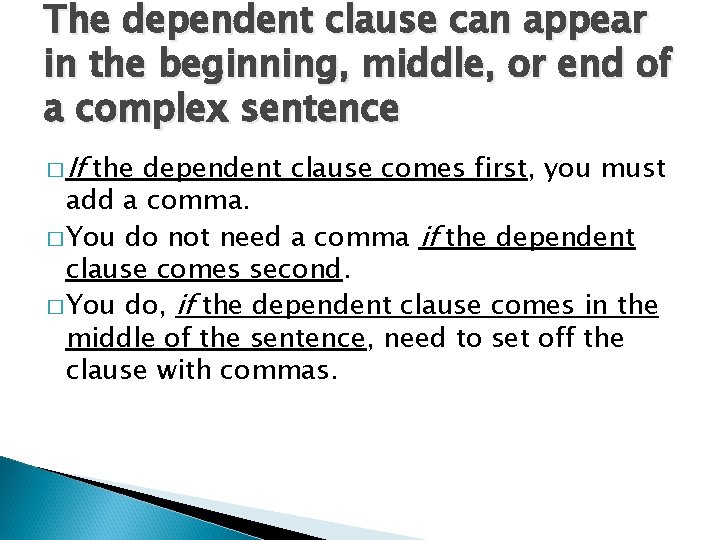 The dependent clause can appear in the beginning, middle, or end of a complex sentence

□ If the dependent clause comes first, you must add a comma.

□ You do not need a comma if the dependent clause comes second.

□ You do, if the dependent clause comes in the middle of the sentence, need to set off the clause with commas.